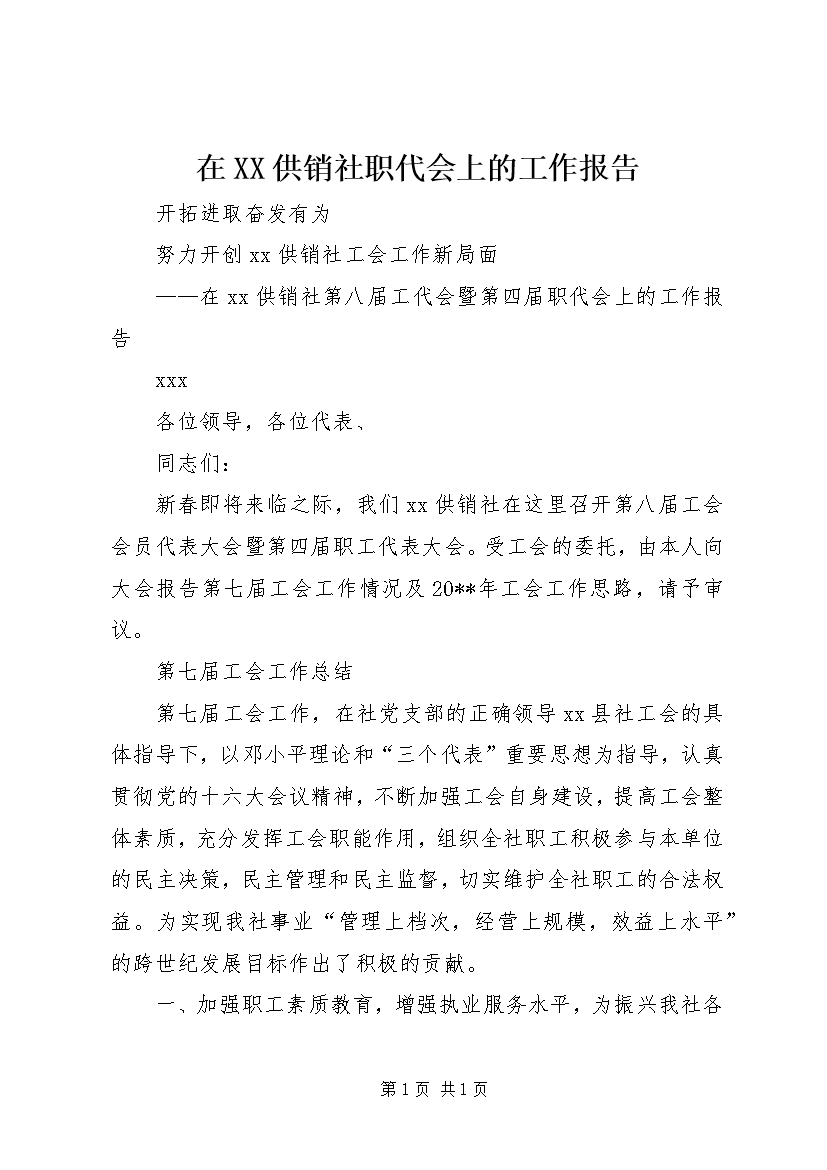 在XX供销社职代会上的工作报告

开拓进取奋发有为

努力开创xx供销社工会工作新局面

——在xx供销社第八届工代会暨第四届职代会上的工作报告

xxx

各位领导，各位代表、

同志们：

新春即将来临之际，我们xx供销社在这里召开第八届工会会员代表大会暨第四届职工代表大会。受工会的委托，由本人向大会报告第七届工会工作情况及20**年工会工作思路，请予审议。

第七届工会工作总结

第七届工会工作，在社党支部的正确领导xx县社工会的具体指导下，以邓小平理论和“三个代表”重要思想为指导，认真贯彻党的十六大会议精神，不断加强工会自身建设，提高工会整体素质，充分发挥工会职能作用，组织全社职工积极参与本单位的民主决策，民主管理和民主监督，切实维护全社职工的合法权益。为实现我社事业“管理上档次，经营上规模，效益上水平”的跨世纪发展目标作出了积极的贡献。

一、加强职工素质教育，增强执业服务水平，为振兴我社各

第1页 共1页